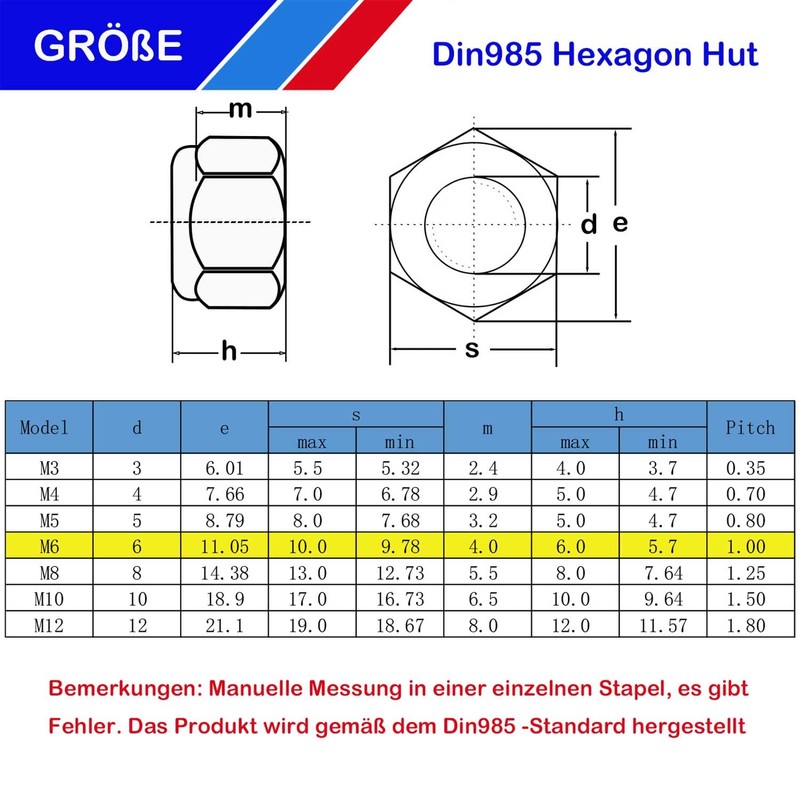 GRÖßE

Din985 Hexagon Hut

m

h

d

e

s

| Model | d | e | s max | s min | m | h max | h min | Pitch |
|---|---|---|---|---|---|---|---|---|
| M3 | 3 | 6.01 | 5.5 | 5.32 | 2.4 | 4.0 | 3.7 | 0.35 |
| M4 | 4 | 7.66 | 7.0 | 6.78 | 2.9 | 5.0 | 4.7 | 0.70 |
| M5 | 5 | 8.79 | 8.0 | 7.68 | 3.2 | 5.0 | 4.7 | 0.80 |
| M6 | 6 | 11.05 | 10.0 | 9.78 | 4.0 | 6.0 | 5.7 | 1.00 |
| M8 | 8 | 14.38 | 13.0 | 12.73 | 5.5 | 8.0 | 7.64 | 1.25 |
| M10 | 10 | 18.9 | 17.0 | 16.73 | 6.5 | 10.0 | 9.64 | 1.50 |
| M12 | 12 | 21.1 | 19.0 | 18.67 | 8.0 | 12.0 | 11.57 | 1.80 |

Bemerkungen: Manuelle Messung in einer einzelnen Stapel, es gibt Fehler. Das Produkt wird gemäß dem Din985 -Standard hergestellt